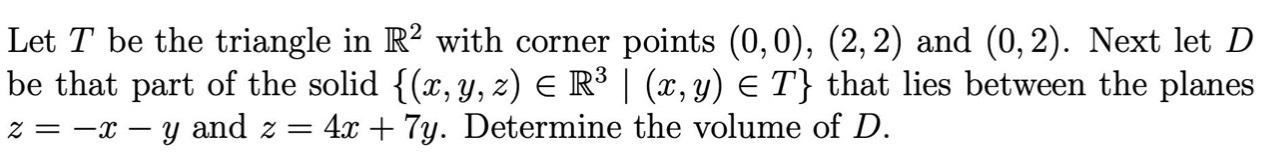 Let $T$ be the triangle in $\mathbb{R}^2$ with corner points $(0,0)$, $(2,2)$ and $(0,2)$. Next let $D$ be that part of the solid $\{(x,y,z) \in \mathbb{R}^3 \mid (x,y) \in T\}$ that lies between the planes $z = -x - y$ and $z = 4x + 7y$. Determine the volume of $D$.